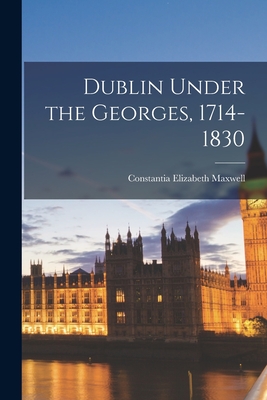 Dublin Under the Georges, 1714-1830

Constantia Elizabeth Maxwell